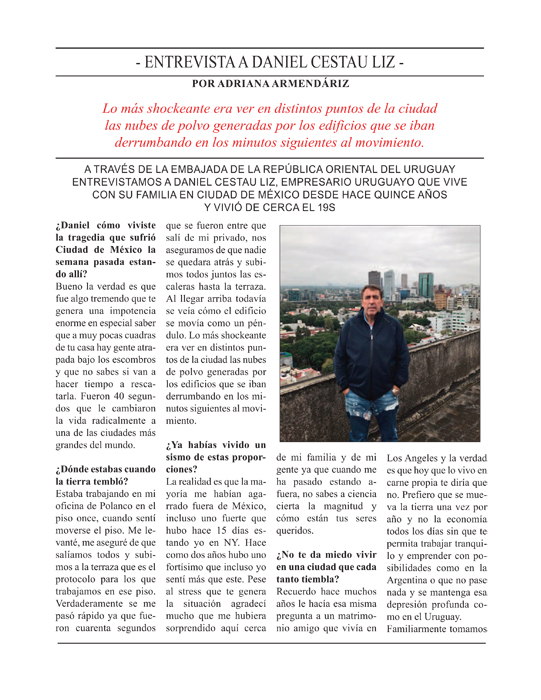 - ENTREVISTA A DANIEL CESTAU LIZ -

POR ADRIANA ARMENDÁRIZ

Lo más shockeante era ver en distintos puntos de la ciudad las nubes de polvo generadas por los edificios que se iban derrumbando en los minutos siguientes al movimiento.

A TRAVÉS DE LA EMBAJADA DE LA REPÚBLICA ORIENTAL DEL URUGUAY ENTREVISTAMOS A DANIEL CESTAU LIZ, EMPRESARIO URUGUAYO QUE VIVE CON SU FAMILIA EN CIUDAD DE MÉXICO DESDE HACE QUINCE AÑOS Y VIVIÓ DE CERCA EL 19S

¿Daniel cómo viviste la tragedia que sufrió Ciudad de México la semana pasada estando allí?
Bueno la verdad es que fue algo tremendo que te genera una impotencia enorme en especial saber que a muy pocas cuadras de tu casa hay gente atrapada bajo los escombros y que no sabes si van a hacer tiempo a rescatarla. Fueron 40 segundos que le cambiaron la vida radicalmente a una de las ciudades más grandes del mundo.

¿Dónde estabas cuando la tierra tembló?
Estaba trabajando en mi oficina de Polanco en el piso once, cuando sentí moverse el piso. Me levanté, me aseguré de que salíamos todos y subimos a la terraza que es el protocolo para los que trabajamos en ese piso. Verdaderamente se me pasó rápido ya que fueron cuarenta segundos

que se fueron entre que salí de mi privado, nos aseguramos de que nadie se quedara atrás y subimos todos juntos las escaleras hasta la terraza. Al llegar arriba todavía se veía cómo el edificio se movía como un péndulo. Lo más shockeante era ver en distintos puntos de la ciudad las nubes de polvo generadas por los edificios que se iban derrumbando en los minutos siguientes al movimiento.

¿Ya habías vivido un sismo de estas proporciones?
La realidad es que la mayoría me habían agarrado fuera de México, incluso uno fuerte que hubo hace 15 días estando yo en NY. Hace como dos años hubo uno fortísimo que incluso yo sentí más que este. Pese al stress que te genera la situación agradecí mucho que me hubiera sorprendido aquí cerca

de mi familia y de mi gente ya que cuando me ha pasado estando afuera, no sabes a ciencia cierta la magnitud y cómo están tus seres queridos.

¿No te da miedo vivir en una ciudad que cada tanto tiembla?
Recuerdo hace muchos años le hacía esa misma pregunta a un matrimonio amigo que vivía en

Los Angeles y la verdad es que hoy que lo vivo en carne propia te diría que no. Prefiero que se mueva la tierra una vez por año y no la economía todos los días sin que te permita trabajar tranquilo y emprender con posibilidades como en la Argentina o que no pase nada y se mantenga esa depresión profunda como en el Uruguay.
Familiarmente tomamos